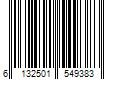 6 132501 549383